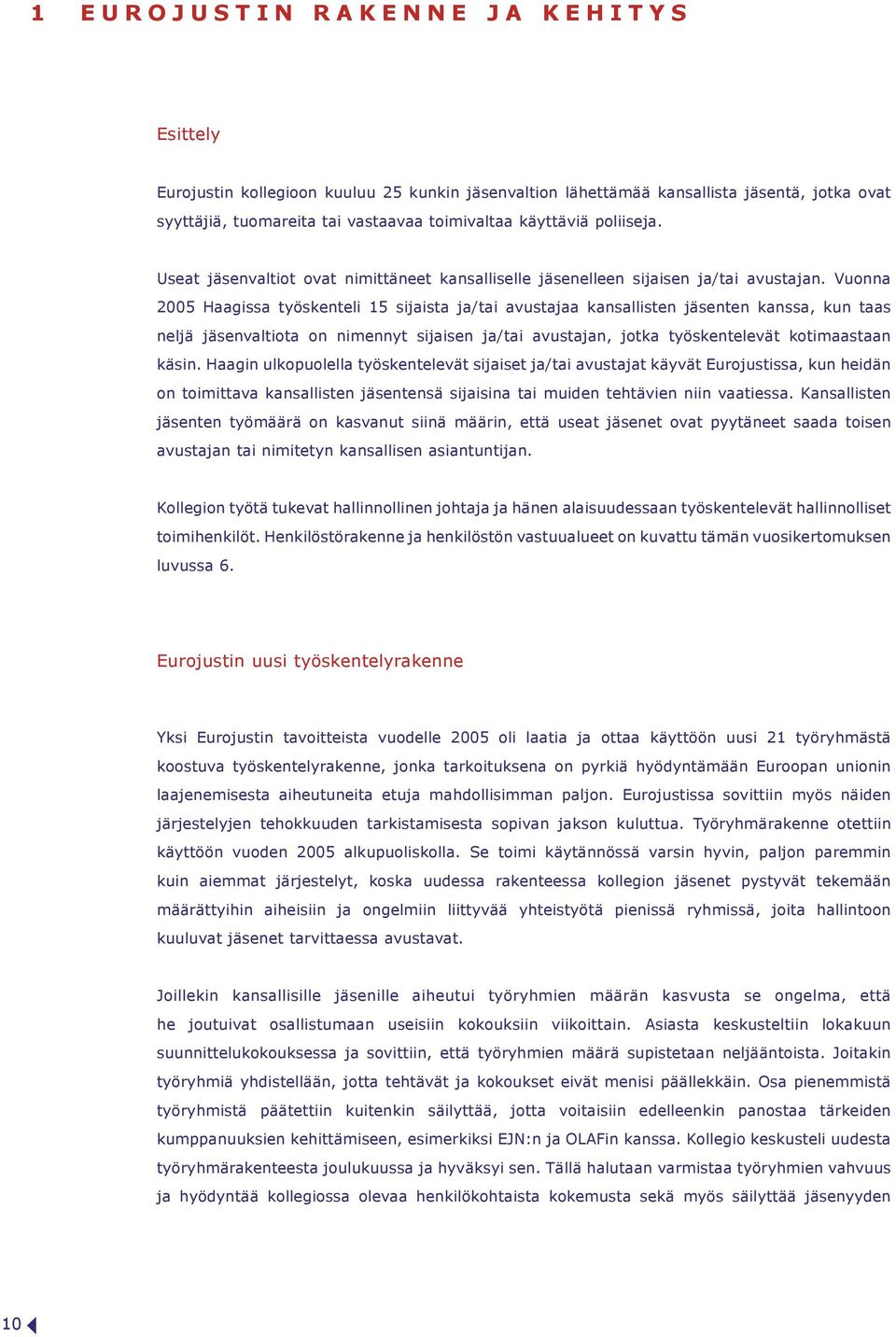 1 EUROJUSTIN RAKENNE JA KEHITYS

Esittely

Eurojustin kollegioon kuuluu 25 kunkin jäsenvaltion lähettämää kansallista jäsentä, jotka ovat syyttäjiä, tuomareita tai vastaavaa toimivaltaa käyttäviä poliiseja.

Useat jäsenvaltiot ovat nimittäneet kansalliselle jäsenelleen sijaisen ja/tai avustajan. Vuonna 2005 Haagissa työskenteli 15 sijaista ja/tai avustajaa kansallisten jäsenten kanssa, kun taas neljä jäsenvaltiota on nimennyt sijaisen ja/tai avustajan, jotka työskentelevät kotimaastaan käsin. Haagin ulkopuolella työskentelevät sijaiset ja/tai avustajat käyvät Eurojustissa, kun heidän on toimittava kansallisten jäsentensä sijaisina tai muiden tehtävien niin vaatiessa. Kansallisten jäsenten työmäärä on kasvanut siinä määrin, että useat jäsenet ovat pyytäneet saada toisen avustajan tai nimitetyn kansallisen asiantuntijan.

Kollegion työtä tukevat hallinnollinen johtaja ja hänen alaisuudessaan työskentelevät hallinnolliset toimihenkilöt. Henkilöstörakenne ja henkilöstön vastuualueet on kuvattu tämän vuosikertomuksen luvussa 6.

Eurojustin uusi työskentelyrakenne

Yksi Eurojustin tavoitteista vuodelle 2005 oli laatia ja ottaa käyttöön uusi 21 työryhmästä koostuva työskentelyrakenne, jonka tarkoituksena on pyrkiä hyödyntämään Euroopan unionin laajenemisesta aiheutuneita etuja mahdollisimman paljon. Eurojustissa sovittiin myös näiden järjestelyjen tehokkuuden tarkistamisesta sopivan jakson kuluttua. Työryhmärakenne otettiin käyttöön vuoden 2005 alkupuoliskolla. Se toimi käytännössä varsin hyvin, paljon paremmin kuin aiemmat järjestelyt, koska uudessa rakenteessa kollegion jäsenet pystyvät tekemään määrättyihin aiheisiin ja ongelmiin liittyvää yhteistyötä pienissä ryhmissä, joita hallintoon kuuluvat jäsenet tarvittaessa avustavat.

Joillekin kansallisille jäsenille aiheutui työryhmien määrän kasvusta se ongelma, että he joutuivat osallistumaan useisiin kokouksiin viikoittain. Asiasta keskusteltiin lokakuun suunnittelukokouksessa ja sovittiin, että työryhmien määrä supistetaan neljääntoista. Joitakin työryhmiä yhdistellään, jotta tehtävät ja kokoukset eivät menisi päällekkäin. Osa pienemmistä työryhmistä päätettiin kuitenkin säilyttää, jotta voitaisiin edelleenkin panostaa tärkeiden kumppanuuksien kehittämiseen, esimerkiksi EJN:n ja OLAFin kanssa. Kollegio keskusteli uudesta työryhmärakenteesta joulukuussa ja hyväksyi sen. Tällä halutaan varmistaa työryhmien vahvuus ja hyödyntää kollegiossa olevaa henkilökohtaista kokemusta sekä myös säilyttää jäsenyyden

10